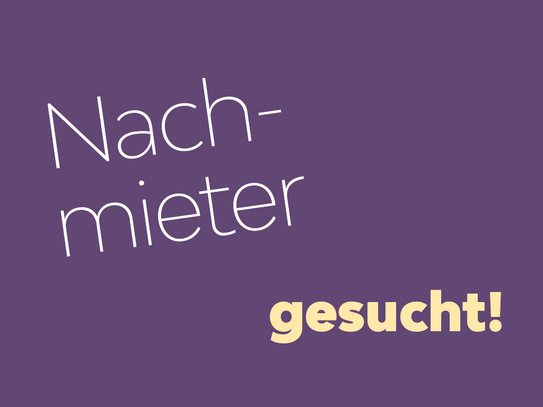 Nachmieter

gesucht!